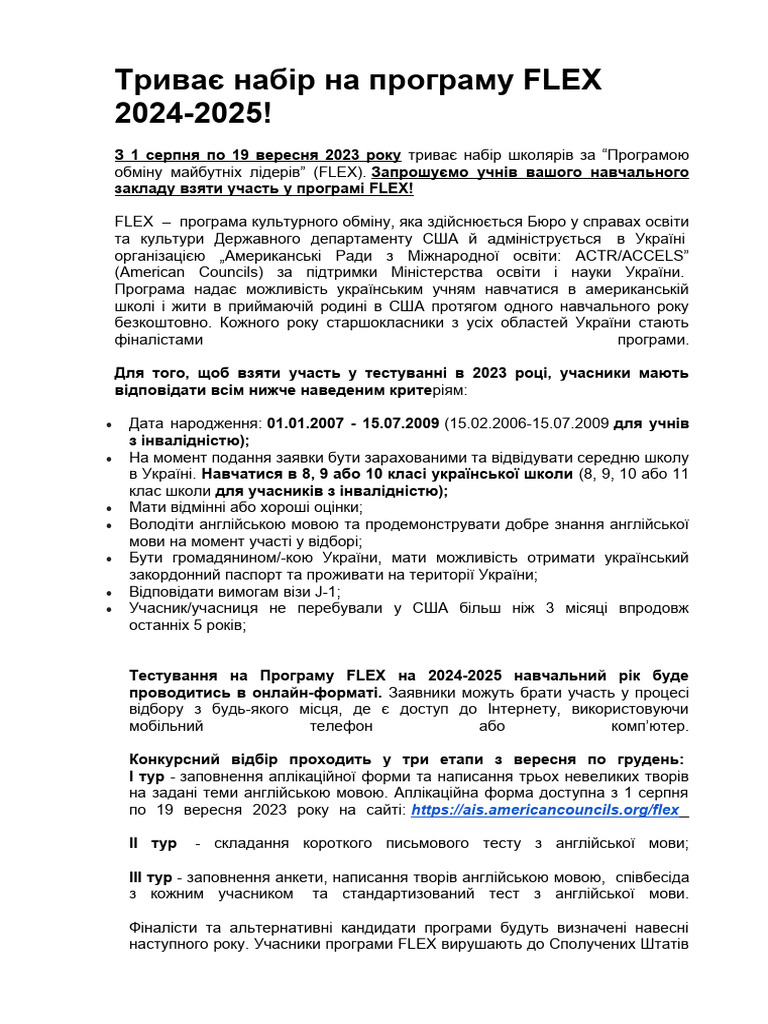 Триває набір на програму FLEX 2024-2025!

З 1 серпня по 19 вересня 2023 року триває набір школярів за “Програмою обміну майбутніх лідерів” (FLEX). Запрошуємо учнів вашого навчального закладу взяти участь у програмі FLEX!

FLEX – програма культурного обміну, яка здійснюється Бюро у справах освіти та культури Державного департаменту США й адмініструється в Україні організацією „Американські Ради з Міжнародної освіти: ACTR/ACCELS” (American Councils) за підтримки Міністерства освіти і науки України. Програма надає можливість українським учням навчатися в американській школі і жити в приймаючій родині в США протягом одного навчального року безкоштовно. Кожного року старшокласники з усіх областей України стають фіналістами програми.

Для того, щоб взяти участь у тестуванні в 2023 році, учасники мають відповідати всім нижче наведеним критеріям:

• Дата народження: 01.01.2007 - 15.07.2009 (15.02.2006-15.07.2009 для учнів з інвалідністю);
• На момент подання заявки бути зарахованими та відвідувати середню школу в Україні. Навчатися в 8, 9 або 10 класі української школи (8, 9, 10 або 11 клас школи для учасників з інвалідністю);
• Мати відмінні або хороші оцінки;
• Володіти англійською мовою та продемонструвати добре знання англійської мови на момент участі у відборі;
• Бути громадянином/-кою України, мати можливість отримати український закордонний паспорт та проживати на території України;
• Відповідати вимогам візи J-1;
• Учасник/учасниця не перебували у США більш ніж 3 місяці впродовж останніх 5 років;

Тестування на Програму FLEX на 2024-2025 навчальний рік буде проводитись в онлайн-форматі. Заявники можуть брати участь у процесі відбору з будь-якого місця, де є доступ до Інтернету, використовуючи мобільний телефон або комп'ютер.

Конкурсний відбір проходить у три етапи з вересня по грудень:
I тур - заповнення аплікаційної форми та написання трьох невеликих творів на задані теми англійською мовою. Аплікаційна форма доступна з 1 серпня по 19 вересня 2023 року на сайті: https://ais.americancouncils.org/flex

II тур - складання короткого письмового тесту з англійської мови;

III тур - заповнення анкети, написання творів англійською мовою, співбесіда з кожним учасником та стандартизований тест з англійської мови.

Фіналісти та альтернативні кандидати програми будуть визначені навесні наступного року. Учасники програми FLEX вирушають до Сполучених Штатів